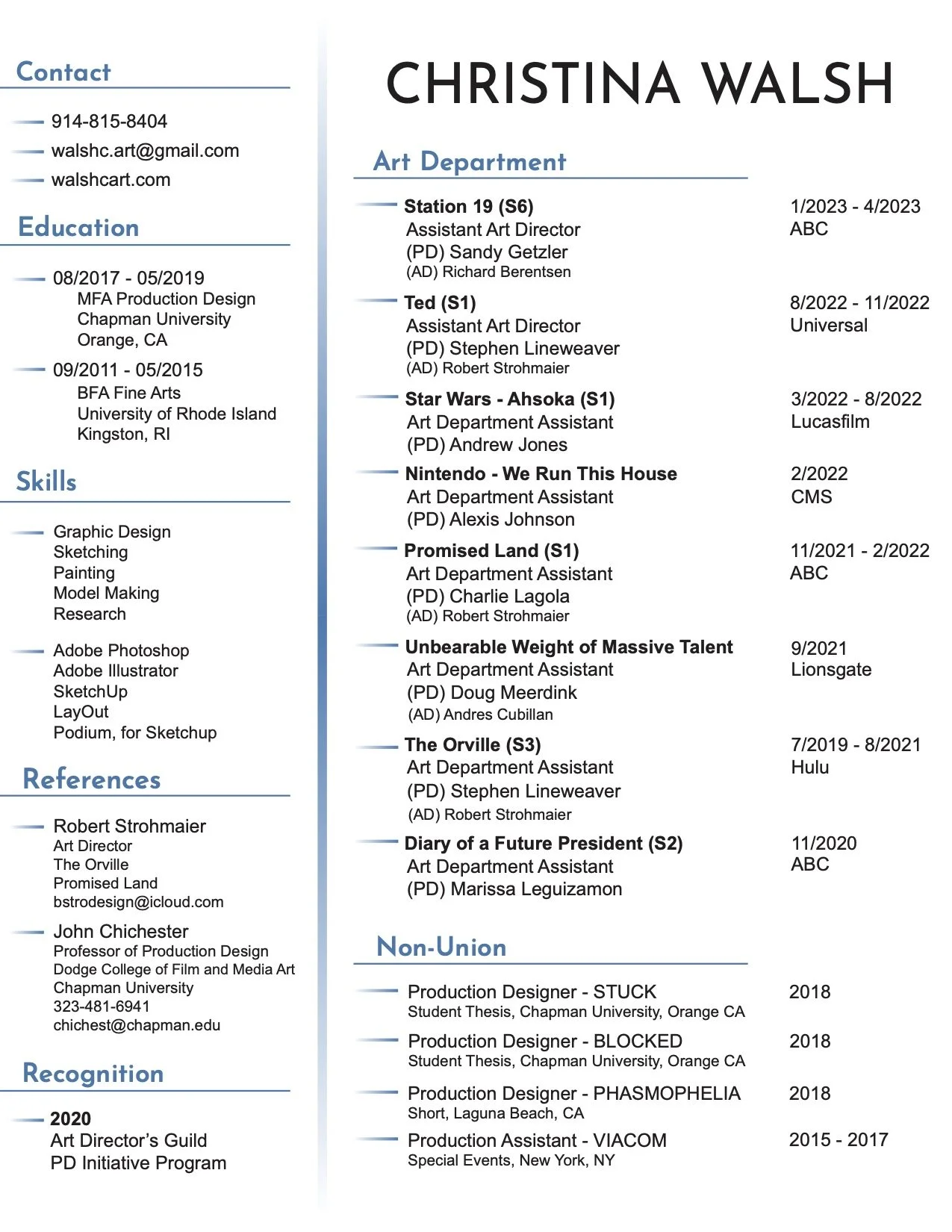 Contact

914-815-8404
walshc.art@gmail.com
walshcart.com

Education

08/2017 - 05/2019
MFA Production Design
Chapman University
Orange, CA

09/2011 - 05/2015
BFA Fine Arts
University of Rhode Island
Kingston, RI

Skills

Graphic Design
Sketching
Painting
Model Making
Research

Adobe Photoshop
Adobe Illustrator
SketchUp
LayOut
Podium, for Sketchup

References

Robert Strohmaier
Art Director
The Orville
Promised Land
bstrodesign@icloud.com

John Chichester
Professor of Production Design
Dodge College of Film and Media Art
Chapman University
323-481-6941
chichest@chapman.edu

Recognition

2020
Art Director's Guild
PD Initiative Program

CHRISTINA WALSH

Art Department

Station 19 (S6)
Assistant Art Director
(PD) Sandy Getzler
(AD) Richard Berentsen
1/2023 - 4/2023
ABC

Ted (S1)
Assistant Art Director
(PD) Stephen Lineweaver
(AD) Robert Strohmaier
8/2022 - 11/2022
Universal

Star Wars - Ahsoka (S1)
Art Department Assistant
(PD) Andrew Jones
3/2022 - 8/2022
Lucasfilm

Nintendo - We Run This House
Art Department Assistant
(PD) Alexis Johnson
2/2022
CMS

Promised Land (S1)
Art Department Assistant
(PD) Charlie Lagola
(AD) Robert Strohmaier
11/2021 - 2/2022
ABC

Unbearable Weight of Massive Talent
Art Department Assistant
(PD) Doug Meerdink
(AD) Andres Cubillan
9/2021
Lionsgate

The Orville (S3)
Art Department Assistant
(PD) Stephen Lineweaver
(AD) Robert Strohmaier
7/2019 - 8/2021
Hulu

Diary of a Future President (S2)
Art Department Assistant
(PD) Marissa Leguizamon
11/2020
ABC

Non-Union

Production Designer - STUCK
Student Thesis, Chapman University, Orange CA
2018

Production Designer - BLOCKED
Student Thesis, Chapman University, Orange CA
2018

Production Designer - PHASMOPHELIA
Short, Laguna Beach, CA
2018

Production Assistant - VIACOM
Special Events, New York, NY
2015 - 2017